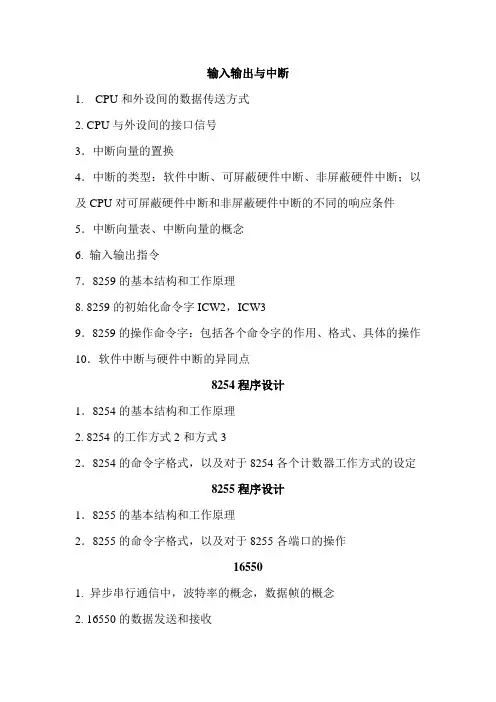 输入输出与中断

1. CPU 和外设间的数据传送方式

2. CPU 与外设间的接口信号

3．中断向量的置换

4．中断的类型：软件中断、可屏蔽硬件中断、非屏蔽硬件中断；以及 CPU 对可屏蔽硬件中断和非屏蔽硬件中断的不同的响应条件

5．中断向量表、中断向量的概念

6. 输入输出指令

7．8259 的基本结构和工作原理

8. 8259 的初始化命令字 ICW2，ICW3

9．8259 的操作命令字：包括各个命令字的作用、格式、具体的操作

10．软件中断与硬件中断的异同点

8254 程序设计

1．8254 的基本结构和工作原理

2. 8254 的工作方式 2 和方式 3

2．8254 的命令字格式，以及对于 8254 各个计数器工作方式的设定

8255 程序设计

1．8255 的基本结构和工作原理

2．8255 的命令字格式，以及对于 8255 各端口的操作

16550

1. 异步串行通信中，波特率的概念，数据帧的概念

2. 16550 的数据发送和接收